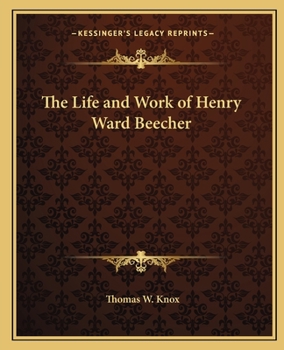 —KESSINGER'S LEGACY REPRINTS—

The Life and Work of Henry Ward Beecher

Thomas W. Knox